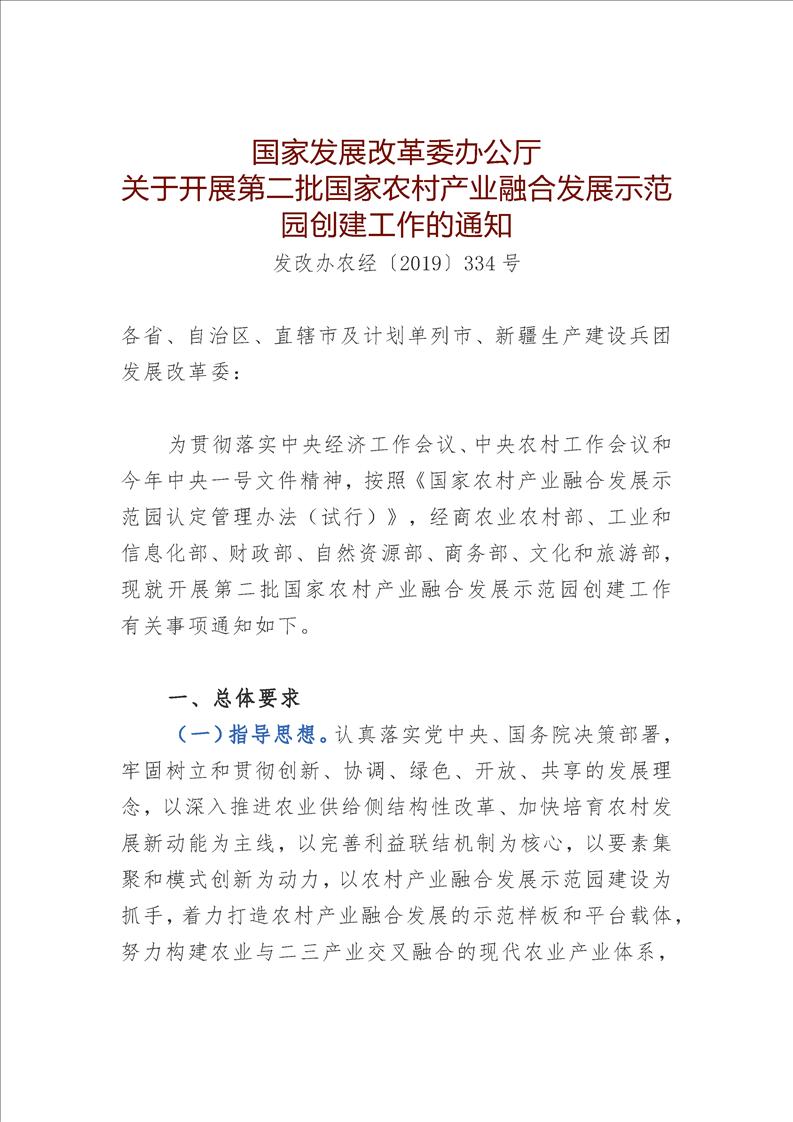 国家发展改革委办公厅
关于开展第二批国家农村产业融合发展示范园创建工作的通知
发改办农经〔2019〕334号

各省、自治区、直辖市及计划单列市、新疆生产建设兵团发展改革委：

为贯彻落实中央经济工作会议、中央农村工作会议和今年中央一号文件精神，按照《国家农村产业融合发展示范园认定管理办法（试行）》，经商农业农村部、工业和信息化部、财政部、自然资源部、商务部、文化和旅游部，现就开展第二批国家农村产业融合发展示范园创建工作有关事项通知如下。

一、总体要求

（一）指导思想。认真落实党中央、国务院决策部署，牢固树立和贯彻创新、协调、绿色、开放、共享的发展理念，以深入推进农业供给侧结构性改革、加快培育农村发展新动能为主线，以完善利益联结机制为核心，以要素集聚和模式创新为动力，以农村产业融合发展示范园建设为抓手，着力打造农村产业融合发展的示范样板和平台载体，努力构建农业与二三产业交叉融合的现代农业产业体系，